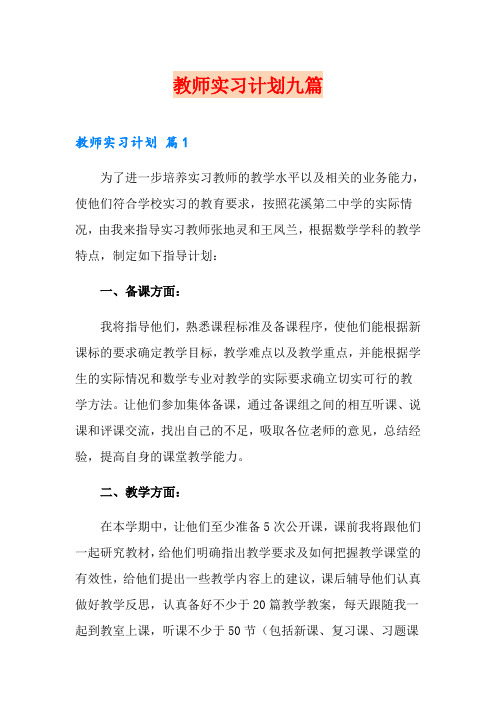 教师实习计划九篇

教师实习计划 篇1

为了进一步培养实习教师的教学水平以及相关的业务能力，使他们符合学校实习的教育要求，按照花溪第二中学的实际情况，由我来指导实习教师张地灵和王凤兰，根据数学学科的教学特点，制定如下指导计划：

一、备课方面：

我将指导他们，熟悉课程标准及备课程序，使他们能根据新课标的要求确定教学目标，教学难点以及教学重点，并能根据学生的实际情况和数学专业对教学的实际要求确立切实可行的教学方法。让他们参加集体备课，通过备课组之间的相互听课、说课和评课交流，找出自己的不足，吸取各位老师的意见，总结经验，提高自身的课堂教学能力。

二、教学方面：

在本学期中，让他们至少准备5次公开课，课前我将跟他们一起研究教材，给他们明确指出教学要求及如何把握教学课堂的有效性，给他们提出一些教学内容上的建议，课后辅导他们认真做好教学反思，认真备好不少于20篇教学教案，每天跟随我一起到教室上课，听课不少于50节（包括新课、复习课、习题课